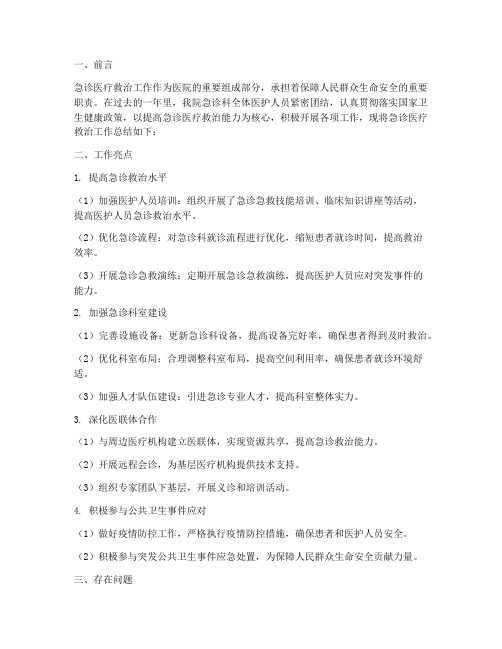 一、前言

急诊医疗救治工作作为医院的重要组成部分，承担着保障人民群众生命安全的重要职责。在过去的一年里，我院急诊科全体医护人员紧密团结，认真贯彻落实国家卫生健康政策，以提高急诊医疗救治能力为核心，积极开展各项工作，现将急诊医疗救治工作总结如下：

二、工作亮点

1. 提高急诊救治水平

（1）加强医护人员培训：组织开展了急诊急救技能培训、临床知识讲座等活动，提高医护人员急诊救治水平。

（2）优化急诊流程：对急诊科就诊流程进行优化，缩短患者就诊时间，提高救治效率。

（3）开展急诊急救演练：定期开展急诊急救演练，提高医护人员应对突发事件的能力。

2. 加强急诊科室建设

（1）完善设施设备：更新急诊科设备，提高设备完好率，确保患者得到及时救治。

（2）优化科室布局：合理调整科室布局，提高空间利用率，确保患者就诊环境舒适。

（3）加强人才队伍建设：引进急诊专业人才，提高科室整体实力。

3. 深化医联体合作

（1）与周边医疗机构建立医联体，实现资源共享，提高急诊救治能力。

（2）开展远程会诊，为基层医疗机构提供技术支持。

（3）组织专家团队下基层，开展义诊和培训活动。

4. 积极参与公共卫生事件应对

（1）做好疫情防控工作，严格执行疫情防控措施，确保患者和医护人员安全。

（2）积极参与突发公共卫生事件应急处置，为保障人民群众生命安全贡献力量。

三、存在问题